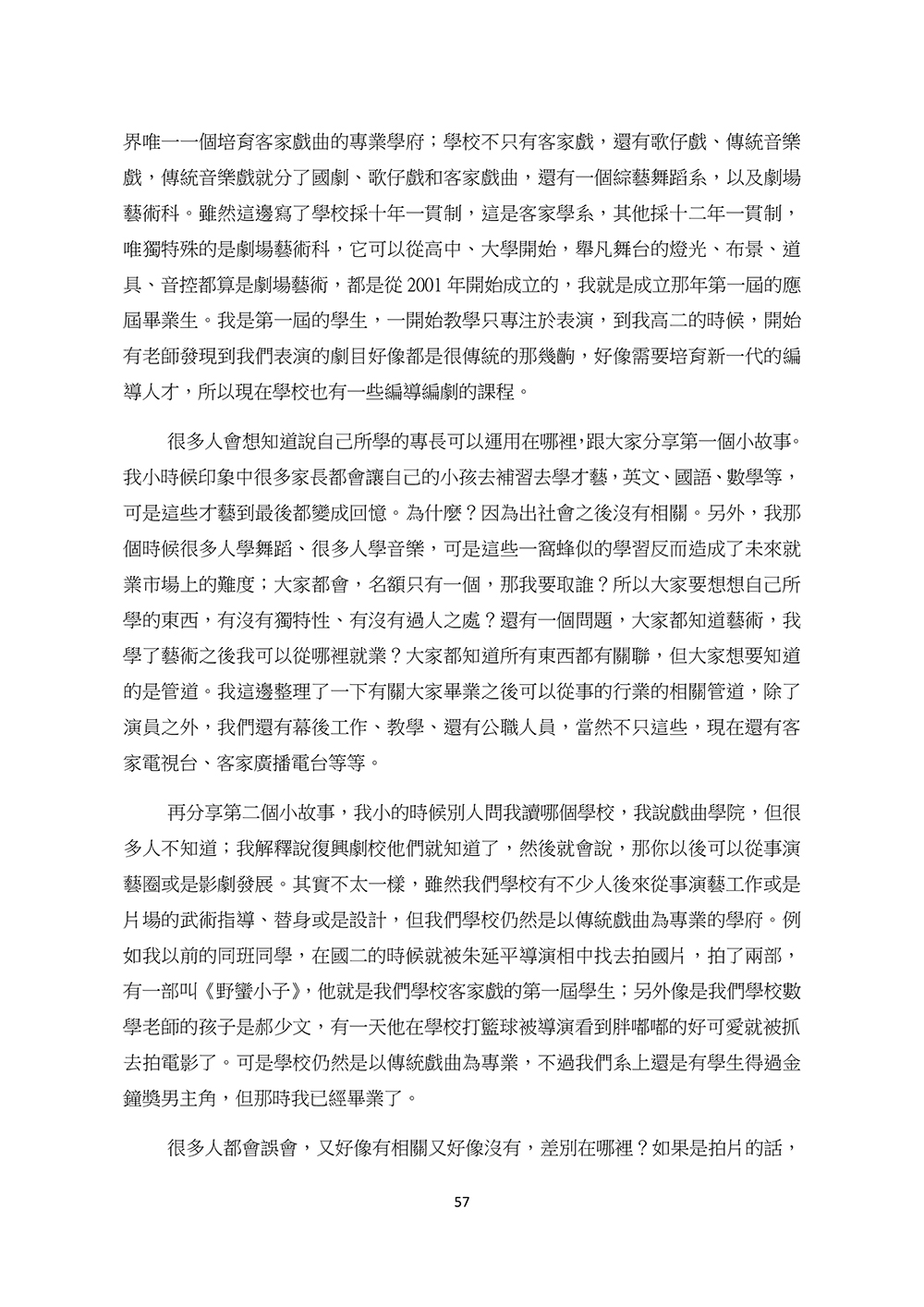 界唯一一個培育客家戲曲的專業學府；學校不只有客家戲，還有歌仔戲、傳統音樂戲，傳統音樂戲就分了國劇、歌仔戲和客家戲曲，還有一個綜藝舞蹈系，以及劇場藝術科。雖然這邊寫了學校採十年一貫制，這是客家學系，其他採十二年一貫制，唯獨特殊的是劇場藝術科，它可以從高中、大學開始，舉凡舞台的燈光、布景、道具、音控都算是劇場藝術，都是從 2001 年開始成立的，我就是成立那年第一屆的應屆畢業生。我是第一屆的學生，一開始教學只專注於表演，到我高二的時候，開始有老師發現到我們表演的劇目好像都是很傳統的那幾齣，好像需要培育新一代的編導人才，所以現在學校也有一些編導編劇的課程。

很多人會想知道說自己所學的專長可以運用在哪裡，跟大家分享第一個小故事。我小時候印象中很多家長都會讓自己的小孩去補習去學才藝，英文、國語、數學等，可是這些才藝到最後都變成回憶。為什麼？因為出社會之後沒有相關。另外，我那個時候很多人學舞蹈、很多人學音樂，可是這些一窩蜂似的學習反而造成了未來就業市場上的難度；大家都會，名額只有一個，那我要取誰？所以大家要想想自己所學的東西，有沒有獨特性、有沒有過人之處？還有一個問題，大家都知道藝術，我學了藝術之後我可以從哪裡就業？大家都知道所有東西都有關聯，但大家想要知道的是管道。我這邊整理了一下有關大家畢業之後可以從事的行業的相關管道，除了演員之外，我們還有幕後工作、教學、還有公職人員，當然不只這些，現在還有客家電視台、客家廣播電台等等。

再分享第二個小故事，我小的時候別人問我讀哪個學校，我說戲曲學院，但很多人不知道；我解釋說復興劇校他們就知道了，然後就會說，那你以後可以從事演藝圈或是影劇發展。其實不太一樣，雖然我們學校有不少人後來從事演藝工作或是片場的武術指導、替身或是設計，但我們學校仍然是以傳統戲曲為專業的學府。例如我以前的同班同學，在國二的時候就被朱延平導演相中找去拍國片，拍了兩部，有一部叫《野蠻小子》，他就是我們學校客家戲的第一屆學生；另外像是我們學校數學老師的孩子是郝少文，有一天他在學校打籃球被導演看到胖嘟嘟的好可愛就被抓去拍電影了。可是學校仍然是以傳統戲曲為專業，不過我們系上還是有學生得過金鐘獎男主角，但那時我已經畢業了。

很多人都會誤會，又好像有相關又好像沒有，差別在哪裡？如果是拍片的話，

57